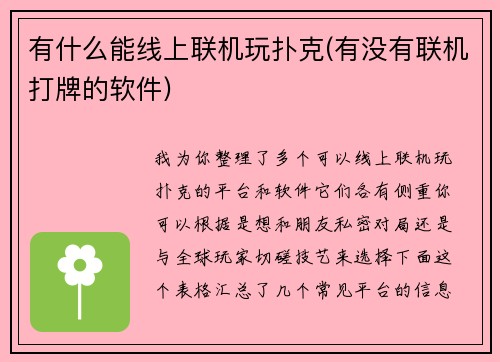 有什么能线上联机玩扑克(有没有联机打牌的软件)

我为你整理了多个可以线上联机玩扑克的平台和软件它们各有侧重你可以根据是想和朋友私密对局还是与全球玩家切磋技艺来选择下面这个表格汇总了几个常见平台的信息